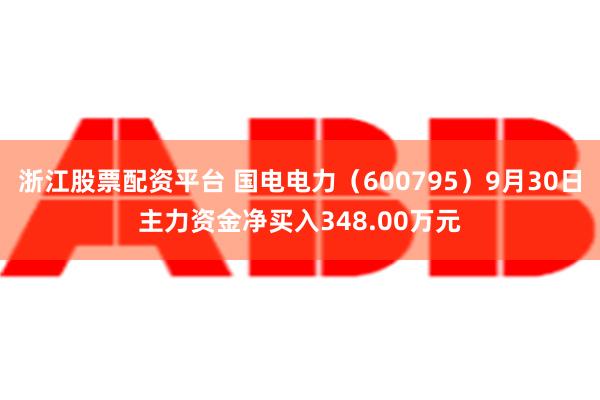 ABB

浙江股票配资平台 国电电力（600795）9月30日主力资金净买入348.00万元